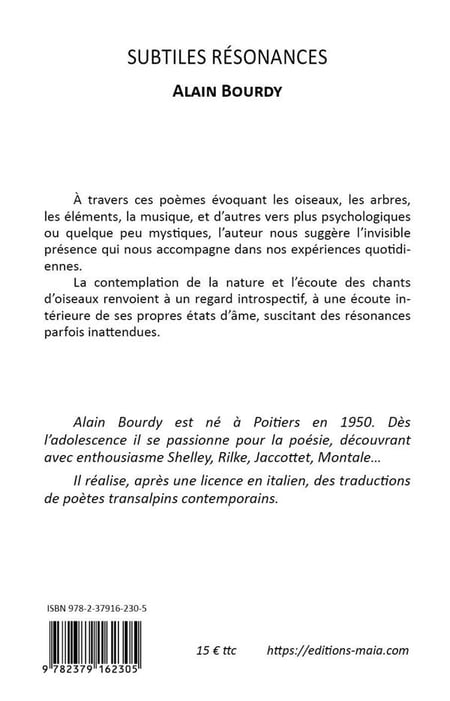 SUBTILES RÉSONANCES

ALAIN BOURDY

À travers ces poèmes évoquant les oiseaux, les arbres, les éléments, la musique, et d'autres vers plus psychologiques ou quelque peu mystiques, l'auteur nous suggère l'invisible présence qui nous accompagne dans nos expériences quotidiennes.

La contemplation de la nature et l'écoute des chants d'oiseaux renvoient à un regard introspectif, à une écoute intérieure de ses propres états d'âme, suscitant des résonances parfois inattendues.

Alain Bourdy est né à Poitiers en 1950. Dès l'adolescence il se passionne pour la poésie, découvrant avec enthousiasme Shelley, Rilke, Jaccottet, Montale...

Il réalise, après une licence en italien, des traductions de poètes transalpins contemporains.

ISBN 978-2-37916-230-5

9 782379 162305

15 € ttc

https://editions-maia.com